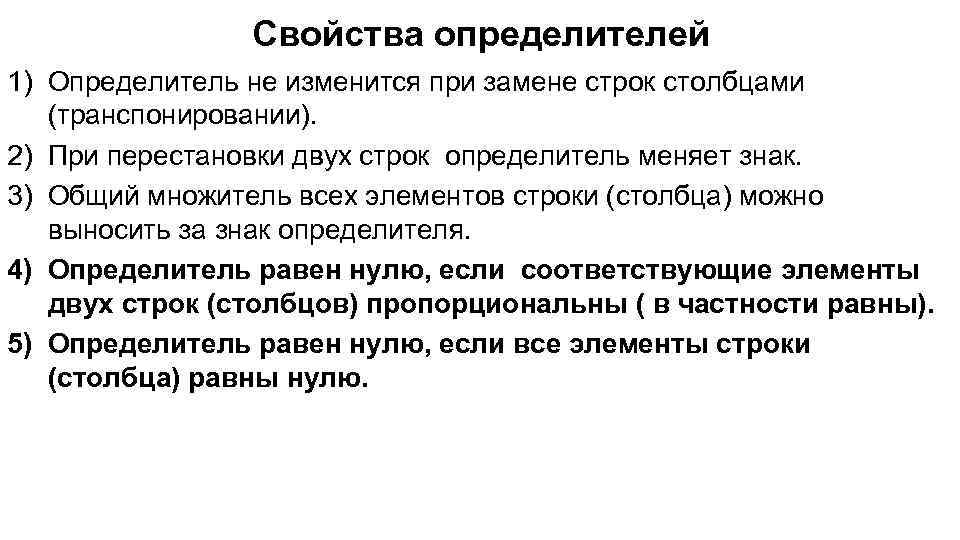 Свойства определителей

1) Определитель не изменится при замене строк столбцами (транспонировании).
2) При перестановки двух строк определитель меняет знак.
3) Общий множитель всех элементов строки (столбца) можно выносить за знак определителя.
4) Определитель равен нулю, если соответствующие элементы двух строк (столбцов) пропорциональны ( в частности равны).
5) Определитель равен нулю, если все элементы строки (столбца) равны нулю.